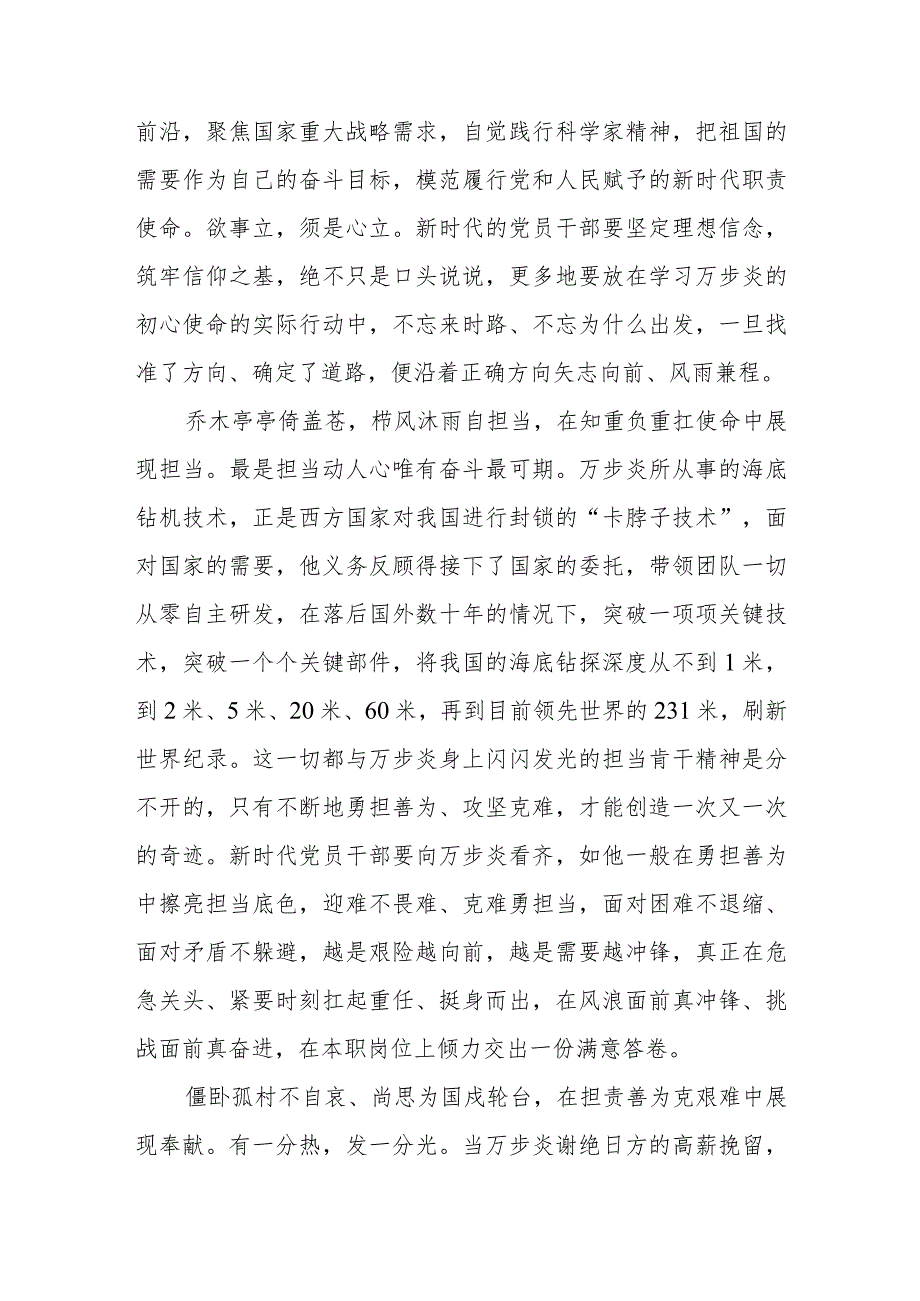 前沿，聚焦国家重大战略需求，自觉践行科学家精神，把祖国的需要作为自己的奋斗目标，模范履行党和人民赋予的新时代职责使命。欲事立，须是心立。新时代的党员干部要坚定理想信念，筑牢信仰之基，绝不只是口头说说，更多地要放在学习万步炎的初心使命的实际行动中，不忘来时路、不忘为什么出发，一旦找准了方向、确定了道路，便沿着正确方向矢志向前、风雨兼程。

乔木亭亭倚盖苍，栉风沐雨自担当，在知重负重扛使命中展现担当。最是担当动人心唯有奋斗最可期。万步炎所从事的海底钻机技术，正是西方国家对我国进行封锁的“卡脖子技术”，面对国家的需要，他义务反顾得接下了国家的委托，带领团队一切从零自主研发，在落后国外数十年的情况下，突破一项项关键技术，突破一个个关键部件，将我国的海底钻探深度从不到1米，到2米、5米、20米、60米，再到目前领先世界的231米，刷新世界纪录。这一切都与万步炎身上闪闪发光的担当肯干精神是分不开的，只有不断地勇担善为、攻坚克难，才能创造一次又一次的奇迹。新时代党员干部要向万步炎看齐，如他一般在勇担善为中擦亮担当底色，迎难不畏难、克难勇担当，面对困难不退缩、面对矛盾不躲避，越是艰险越向前，越是需要越冲锋，真正在危急关头、紧要时刻扛起重任、挺身而出，在风浪面前真冲锋、挑战面前真奋进，在本职岗位上倾力交出一份满意答卷。

僵卧孤村不自哀、尚思为国戍轮台，在担责善为克艰难中展现奉献。有一分热，发一分光。当万步炎谢绝日方的高薪挽留，